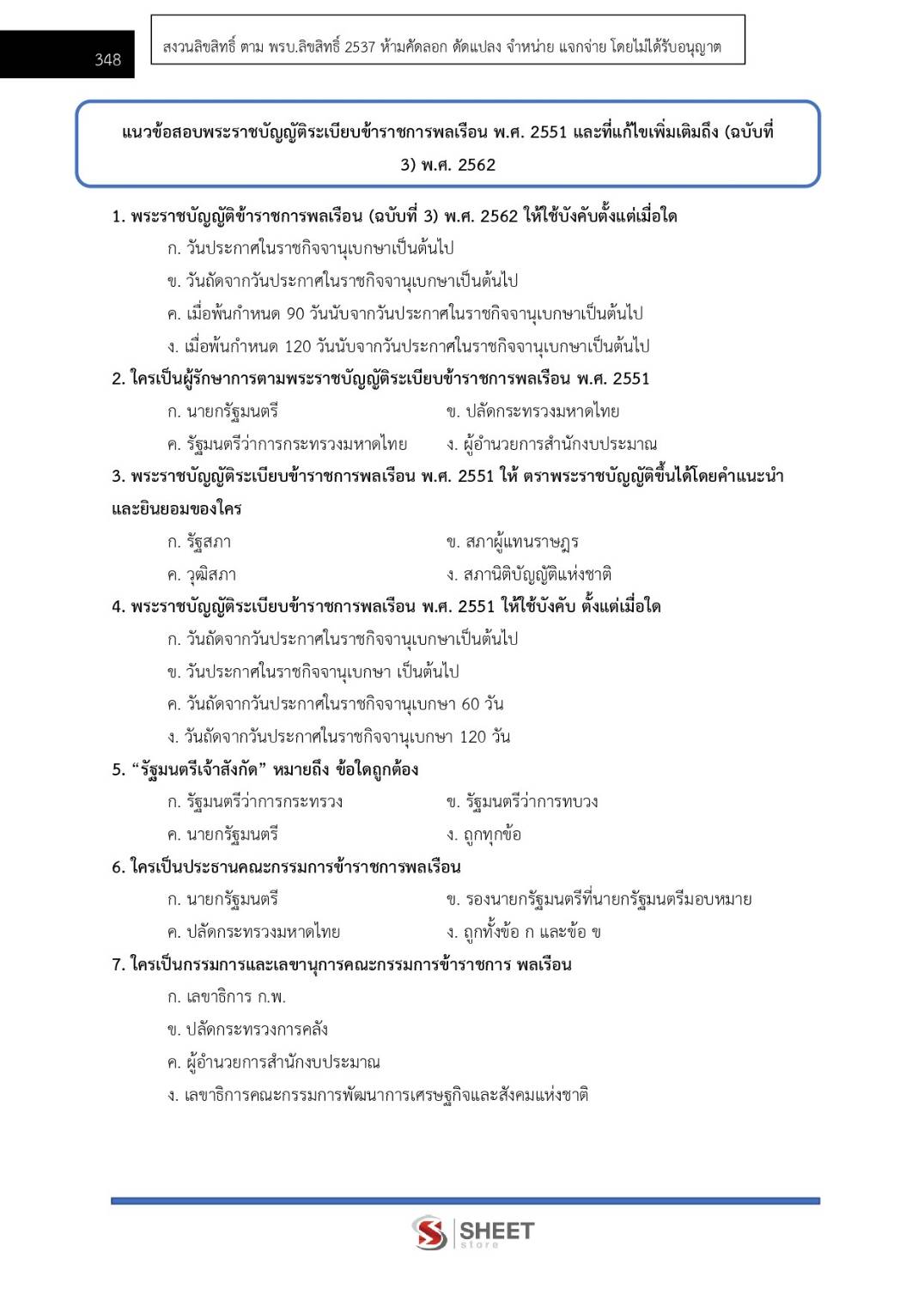 348

สงวนลิขสิทธิ์ ตาม พรบ.ลิขสิทธิ์ 2537 ห้ามคัดลอก ดัดแปลง จำหน่าย แจกจ่าย โดยไม่ได้รับอนุญาต

แนวข้อสอบพระราชบัญญัติระเบียบข้าราชการพลเรือน พ.ศ. 2551 และที่แก้ไขเพิ่มเติมถึง (ฉบับที่ 3) พ.ศ. 2562

1. พระราชบัญญัติข้าราชการพลเรือน (ฉบับที่ 3) พ.ศ. 2562 ให้ใช้บังคับตั้งแต่เมื่อใด
ก. วันประกาศในราชกิจจานุเบกษาเป็นต้นไป
ข. วันถัดจากวันประกาศในราชกิจจานุเบกษาเป็นต้นไป
ค. เมื่อพ้นกำหนด 90 วันนับจากวันประกาศในราชกิจจานุเบกษาเป็นต้นไป
ง. เมื่อพ้นกำหนด 120 วันนับจากวันประกาศในราชกิจจานุเบกษาเป็นต้นไป

2. ใครเป็นผู้รักษาการตามพระราชบัญญัติระเบียบข้าราชการพลเรือน พ.ศ. 2551
ก. นายกรัฐมนตรี
ข. ปลัดกระทรวงมหาดไทย
ค. รัฐมนตรีว่าการกระทรวงมหาดไทย
ง. ผู้อำนวยการสำนักงบประมาณ

3. พระราชบัญญัติระเบียบข้าราชการพลเรือน พ.ศ. 2551 ให้ ตราพระราชบัญญัติขึ้นได้โดยคำแนะนำและยินยอมของใคร
ก. รัฐสภา
ข. สภาผู้แทนราษฎร
ค. วุฒิสภา
ง. สภานิติบัญญัติแห่งชาติ

4. พระราชบัญญัติระเบียบข้าราชการพลเรือน พ.ศ. 2551 ให้ใช้บังคับ ตั้งแต่เมื่อใด
ก. วันถัดจากวันประกาศในราชกิจจานุเบกษาเป็นต้นไป
ข. วันประกาศในราชกิจจานุเบกษา เป็นต้นไป
ค. วันถัดจากวันประกาศในราชกิจจานุเบกษา 60 วัน
ง. วันถัดจากวันประกาศในราชกิจจานุเบกษา 120 วัน

5. “รัฐมนตรีเจ้าสังกัด” หมายถึง ข้อใดถูกต้อง
ก. รัฐมนตรีว่าการกระทรวง
ข. รัฐมนตรีว่าการทบวง
ค. นายกรัฐมนตรี
ง. ถูกทุกข้อ

6. ใครเป็นประธานคณะกรรมการข้าราชการพลเรือน
ก. นายกรัฐมนตรี
ข. รองนายกรัฐมนตรีที่นายกรัฐมนตรีมอบหมาย
ค. ปลัดกระทรวงมหาดไทย
ง. ถูกทั้งข้อ ก และข้อ ข

7. ใครเป็นกรรมการและเลขานุการคณะกรรมการข้าราชการ พลเรือน
ก. เลขาธิการ ก.พ.
ข. ปลัดกระทรวงการคลัง
ค. ผู้อำนวยการสำนักงบประมาณ
ง. เลขาธิการคณะกรรมการพัฒนาการเศรษฐกิจและสังคมแห่งชาติ

SHEET store